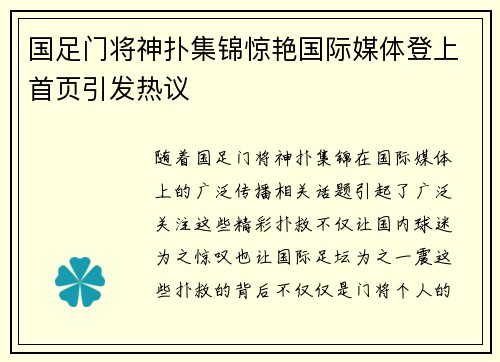 国足门将神扑集锦惊艳国际媒体登上首页引发热议

随着国足门将神扑集锦在国际媒体上的广泛传播相关话题引起了广泛关注这些精彩扑救不仅让国内球迷为之惊叹也让国际足坛为之一震这些扑救的背后不仅仅是门将个人的